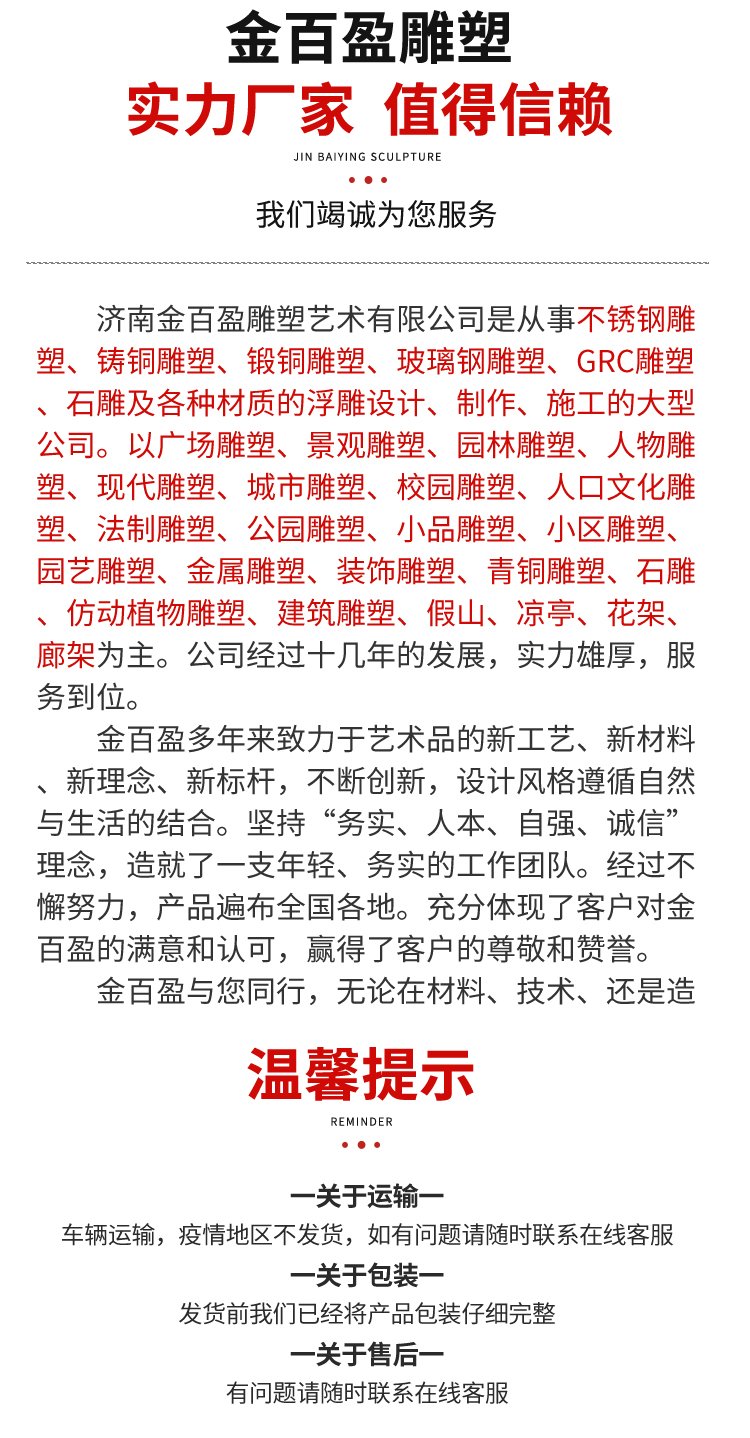 金百盈雕塑
实力厂家 值得信赖
JIN BAIYING SCULPTURE
我们竭诚为您服务

济南金百盈雕塑艺术有限公司是从事不锈钢雕塑、铸铜雕塑、锻铜雕塑、玻璃钢雕塑、GRC雕塑、石雕及各种材质的浮雕设计、制作、施工的大型公司。以广场雕塑、景观雕塑、园林雕塑、人物雕塑、现代雕塑、城市雕塑、校园雕塑、人口文化雕塑、法制雕塑、公园雕塑、小品雕塑、小区雕塑、园艺雕塑、金属雕塑、装饰雕塑、青铜雕塑、石雕、仿动植物雕塑、建筑雕塑、假山、凉亭、花架、廊架为主。公司经过十几年的发展，实力雄厚，服务到位。

金百盈多年来致力于艺术品的新工艺、新材料、新理念、新标杆，不断创新，设计风格遵循自然与生活的结合。坚持“务实、人本、自强、诚信”理念，造就了一支年轻、务实的工作团队。经过不懈努力，产品遍布全国各地。充分体现了客户对金百盈的满意和认可，赢得了客户的尊敬和赞誉。

金百盈与您同行，无论在材料、技术、还是造

温馨提示
REMINDER

一关于运输一
车辆运输，疫情地区不发货，如有问题请随时联系在线客服
一关于包装一
发货前我们已经将产品包装仔细完整
一关于售后一
有问题请随时联系在线客服